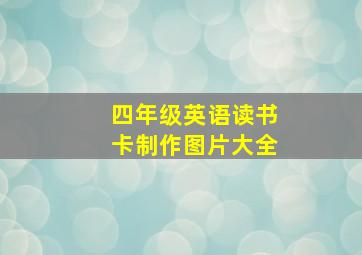 四年级英语读书卡制作图片大全